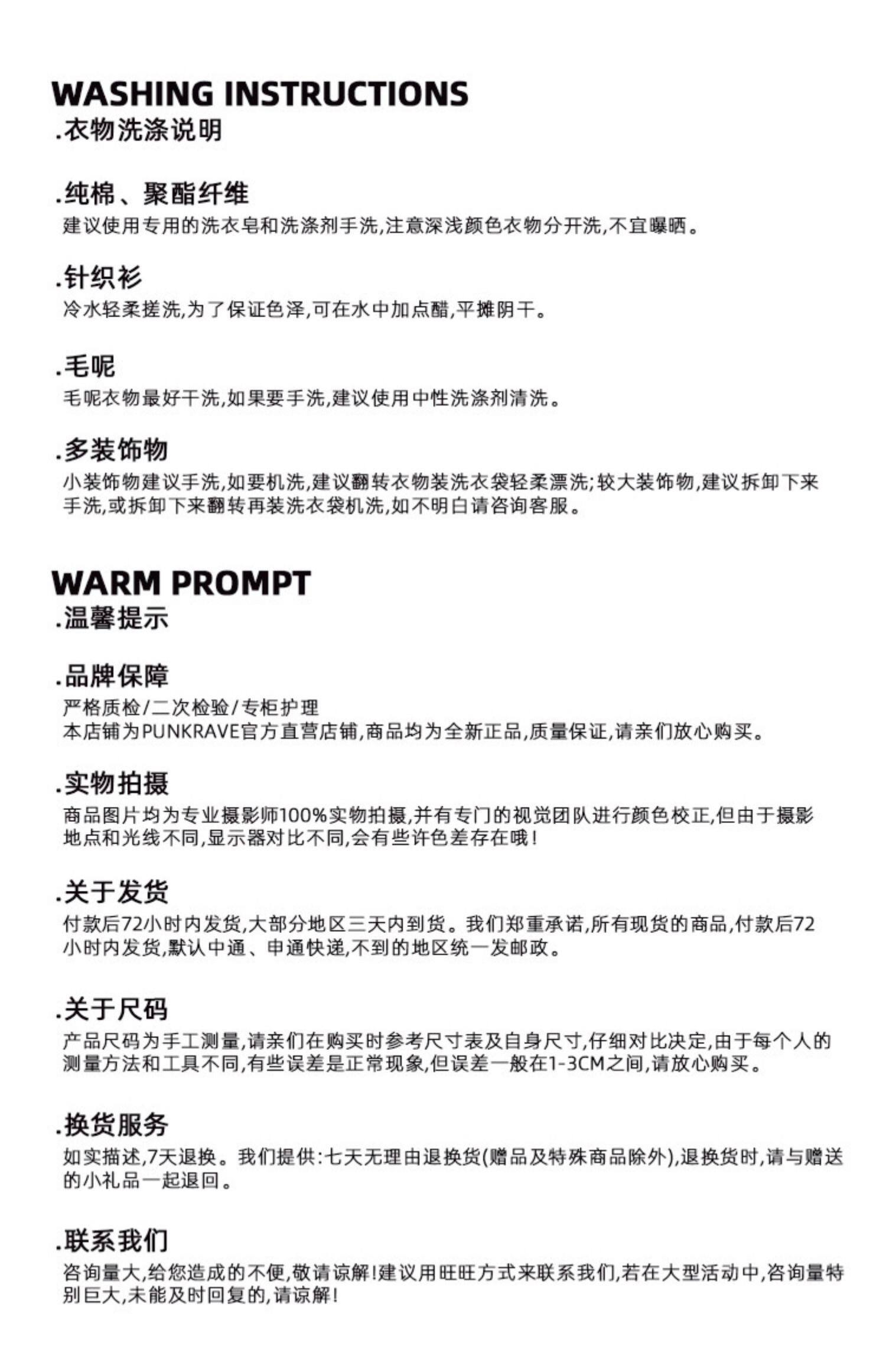 WASHING INSTRUCTIONS
.衣物洗涤说明

.纯棉、聚酯纤维
建议使用专用的洗衣皂和洗涤剂手洗,注意深浅颜色衣物分开洗,不宜曝晒。

.针织衫
冷水轻柔搓洗,为了保证色泽,可在水中加点醋,平摊阴干。

.毛呢
毛呢衣物最好干洗,如果要手洗,建议使用中性洗涤剂清洗。

.多装饰物
小装饰物建议手洗,如要机洗,建议翻转衣物装洗衣袋轻柔漂洗;较大装饰物,建议拆卸下来手洗,或拆卸下来翻转再装洗衣袋机洗,如不明白请咨询客服。

WARM PROMPT
.温馨提示

.品牌保障
严格质检/二次检验/专柜护理
本店铺为PUNKRAVE官方直营店铺,商品均为全新正品,质量保证,请亲们放心购买。

.实物拍摄
商品图片均为专业摄影师100%实物拍摄,并有专门的视觉团队进行颜色校正,但由于摄影地点和光线不同,显示器对比不同,会有些许色差存在哦!

.关于发货
付款后72小时内发货,大部分地区三天内到货。我们郑重承诺,所有现货的商品,付款后72小时内发货,默认中通、申通快递,不到的地区统一发邮政。

.关于尺码
产品尺码为手工测量,请亲们在购买时参考尺寸表及自身尺寸,仔细对比决定,由于每个人的测量方法和工具不同,有些误差是正常现象,但误差一般在1-3CM之间,请放心购买。

.换货服务
如实描述,7天退换。我们提供:七天无理由退换货(赠品及特殊商品除外),退换货时,请与赠送的小礼品一起退回。

.联系我们
咨询量大,给您造成的不便,敬请谅解!建议用旺旺方式来联系我们,若在大型活动中,咨询量特别巨大,未能及时回复的,请谅解!